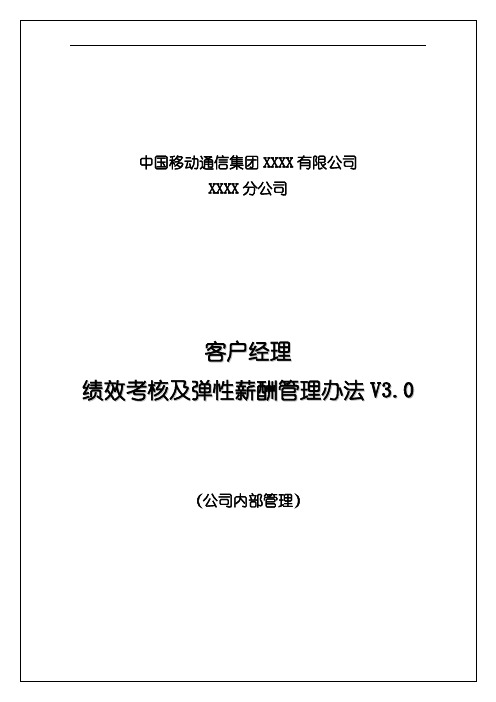 中国移动通信集团 XXXX 有限公司
XXXX 分公司

客户经理
绩效考核及弹性薪酬管理办法 V3.0

（公司内部管理）